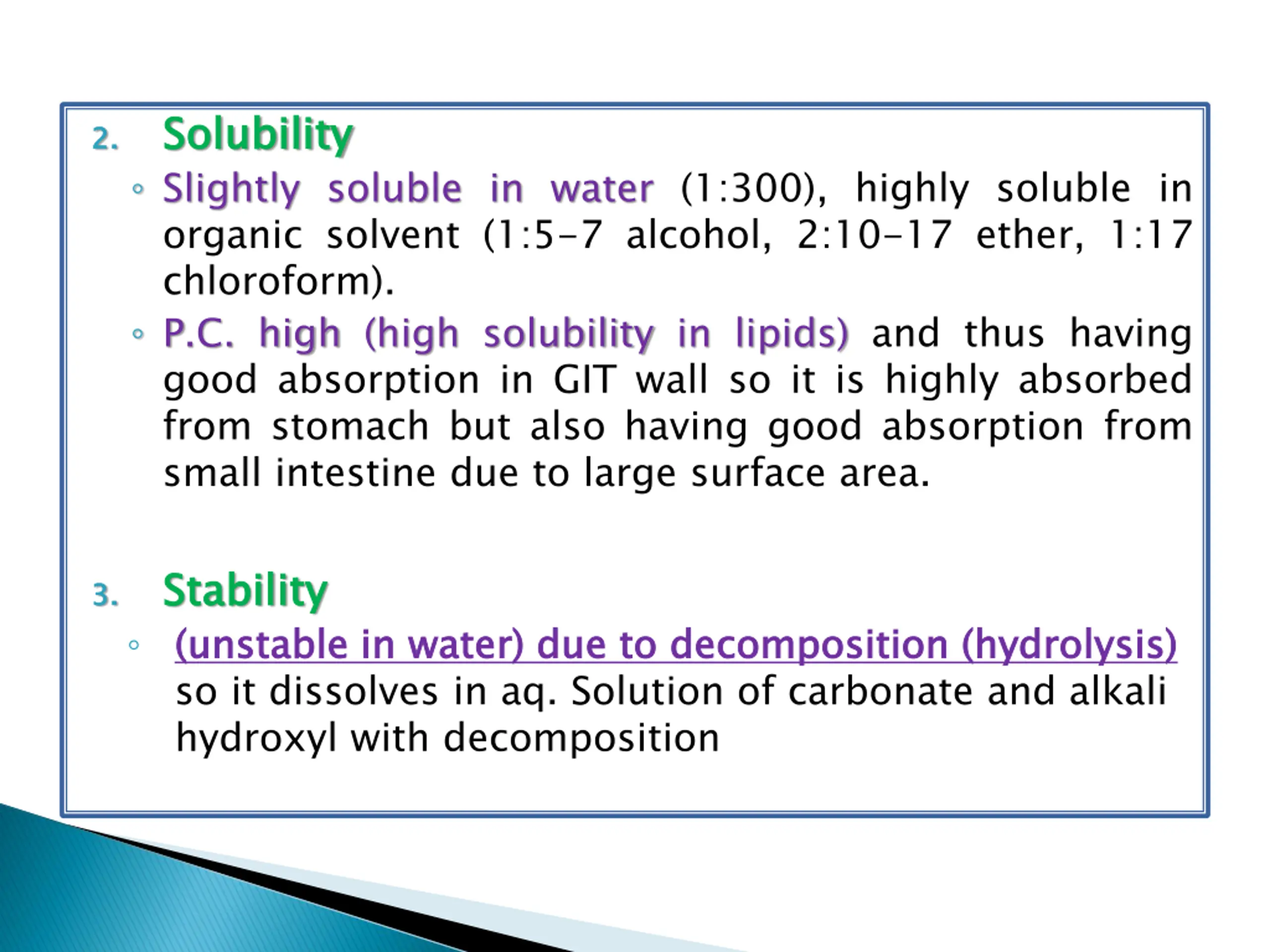 2. Solubility

◦ Slightly soluble in water (1:300), highly soluble in organic solvent (1:5-7 alcohol, 2:10-17 ether, 1:17 chloroform).

◦ P.C. high (high solubility in lipids) and thus having good absorption in GIT wall so it is highly absorbed from stomach but also having good absorption from small intestine due to large surface area.

3. Stability

◦ (unstable in water) due to decomposition (hydrolysis) so it dissolves in aq. Solution of carbonate and alkali hydroxyl with decomposition